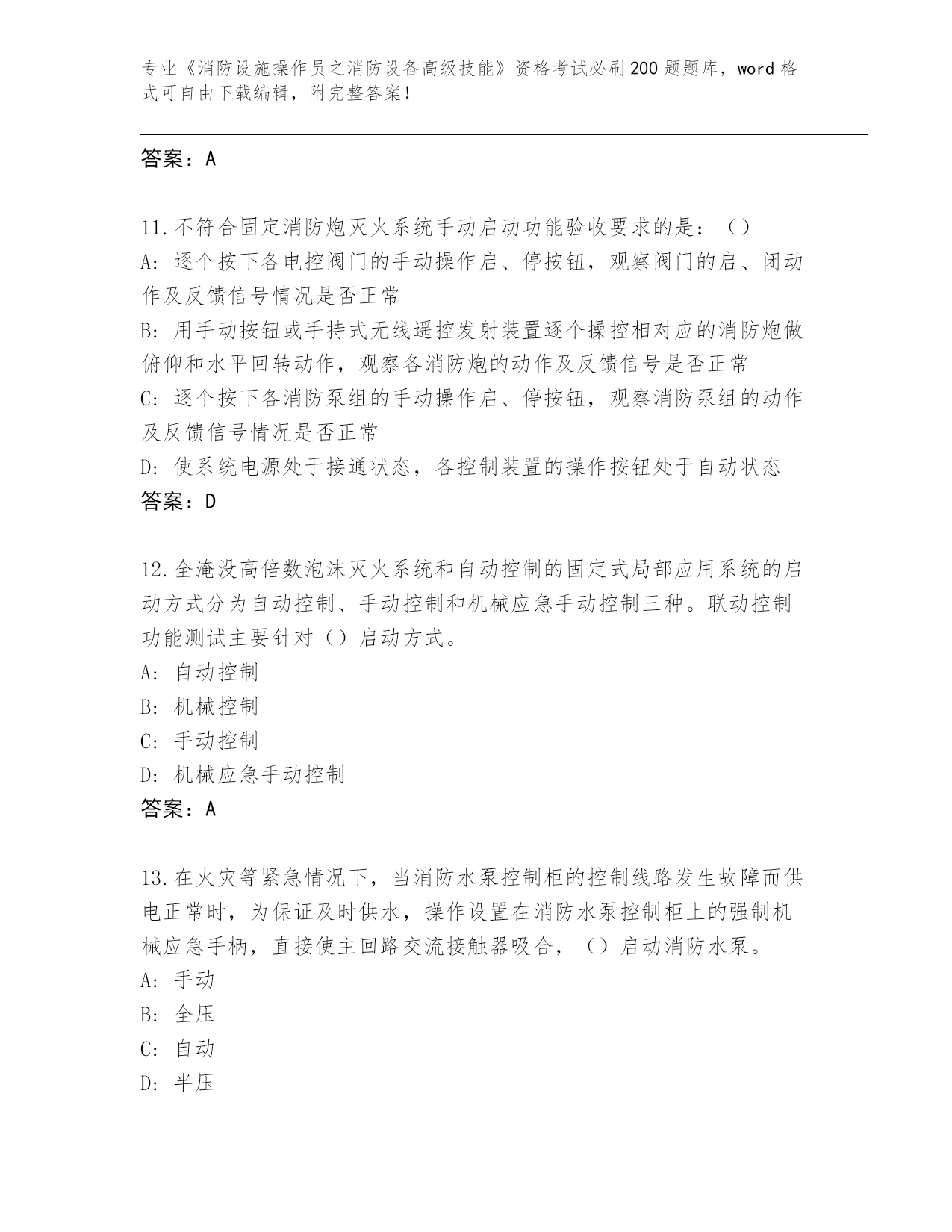 专业《消防设施操作员之消防设备高级技能》资格考试必刷200题题库，word格式可自由下载编辑，附完整答案！

答案：A

11.不符合固定消防炮灭火系统手动启动功能验收要求的是：（）
A：逐个按下各电控阀门的手动操作启、停按钮，观察阀门的启、闭动作及反馈信号情况是否正常
B：用手动按钮或手持式无线遥控发射装置逐个操控相对应的消防炮做俯仰和水平回转动作，观察各消防炮的动作及反馈信号是否正常
C：逐个按下各消防泵组的手动操作启、停按钮，观察消防泵组的动作及反馈信号情况是否正常
D：使系统电源处于接通状态，各控制装置的操作按钮处于自动状态
答案：D

12.全淹没高倍数泡沫灭火系统和自动控制的固定式局部应用系统的启动方式分为自动控制、手动控制和机械应急手动控制三种。联动控制功能测试主要针对（）启动方式。
A：自动控制
B：机械控制
C：手动控制
D：机械应急手动控制
答案：A

13.在火灾等紧急情况下，当消防水泵控制柜的控制线路发生故障而供电正常时，为保证及时供水，操作设置在消防水泵控制柜上的强制机械应急手柄，直接使主回路交流接触器吸合，（）启动消防水泵。
A：手动
B：全压
C：自动
D：半压